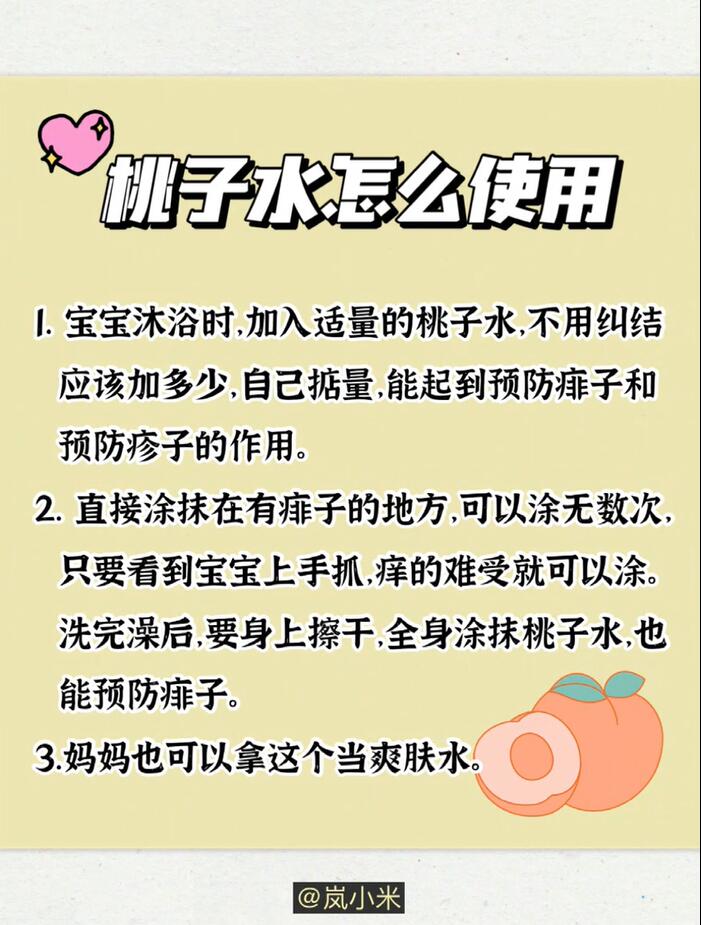 桃子水怎么使用

1. 宝宝沐浴时,加入适量的桃子水,不用纠结应该加多少,自己掂量,能起到预防痱子和预防疹子的作用。

2. 直接涂抹在有痱子的地方,可以涂无数次,只要看到宝宝上手抓,痒的难受就可以涂。洗完澡后,要身上擦干,全身涂抹桃子水,也能预防痱子。

3.妈妈也可以拿这个当爽肤水。

@岚小米